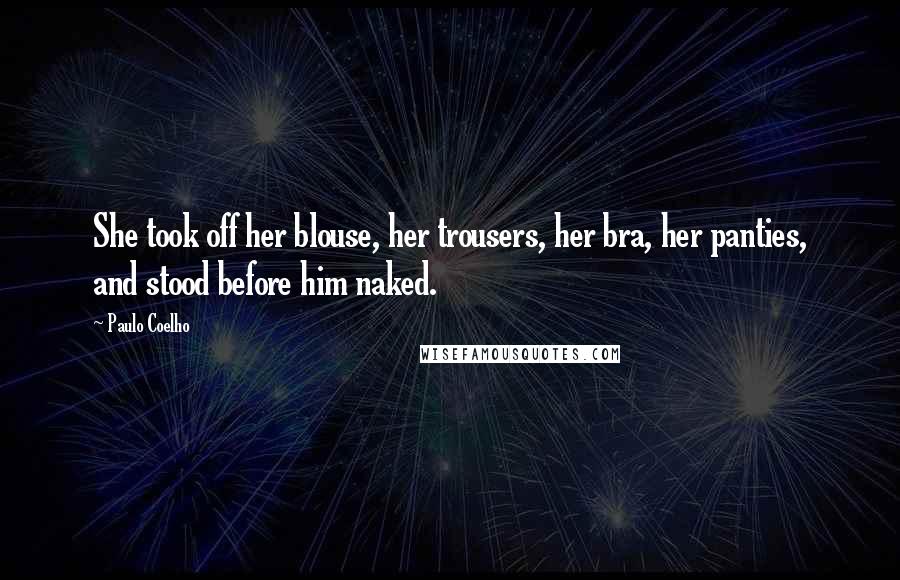 She took off her blouse, her trousers, her bra, her panties, and stood before him naked.

~ Paulo Coelho

WISEFAMOUSQUOTES.COM